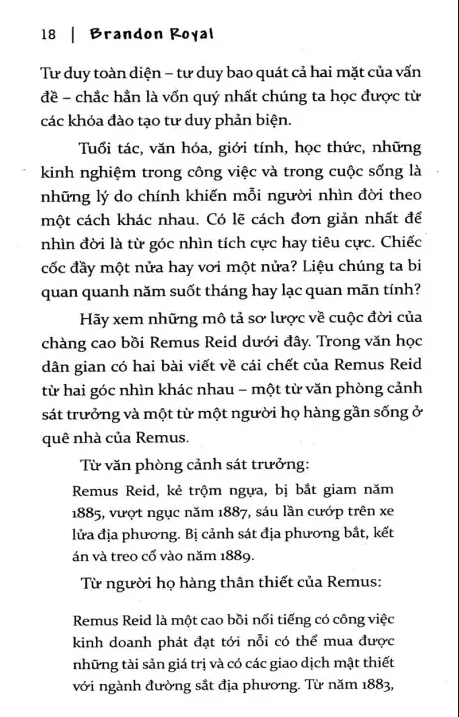 18 | Brandon Royal

Tư duy toàn diện – tư duy bao quát cả hai mặt của vấn đề – chắc hẳn là vốn quý nhất chúng ta học được từ các khóa đào tạo tư duy phản biện.

Tuổi tác, văn hóa, giới tính, học thức, những kinh nghiệm trong công việc và trong cuộc sống là những lý do chính khiến mỗi người nhìn đời theo một cách khác nhau. Có lẽ cách đơn giản nhất để nhìn đời là từ góc nhìn tích cực hay tiêu cực. Chiếc cốc đầy một nửa hay vơi một nửa? Liệu chúng ta bi quan quanh năm suốt tháng hay lạc quan mãn tính?

Hãy xem những mô tả sơ lược về cuộc đời của chàng cao bồi Remus Reid dưới đây. Trong văn học dân gian có hai bài viết về cái chết của Remus Reid từ hai góc nhìn khác nhau – một từ văn phòng cảnh sát trưởng và một từ một người họ hàng gần sống ở quê nhà của Remus.

Từ văn phòng cảnh sát trưởng:

Remus Reid, kẻ trộm ngựa, bị bắt giam năm 1885, vượt ngục năm 1887, sáu lần cướp trên xe lửa địa phương. Bị cảnh sát địa phương bắt, kết án và treo cổ vào năm 1889.

Từ người họ hàng thân thiết của Remus:

Remus Reid là một cao bồi nổi tiếng có công việc kinh doanh phát đạt tới nỗi có thể mua được những tài sản giá trị và có các giao dịch mật thiết với ngành đường sắt địa phương. Từ năm 1883,